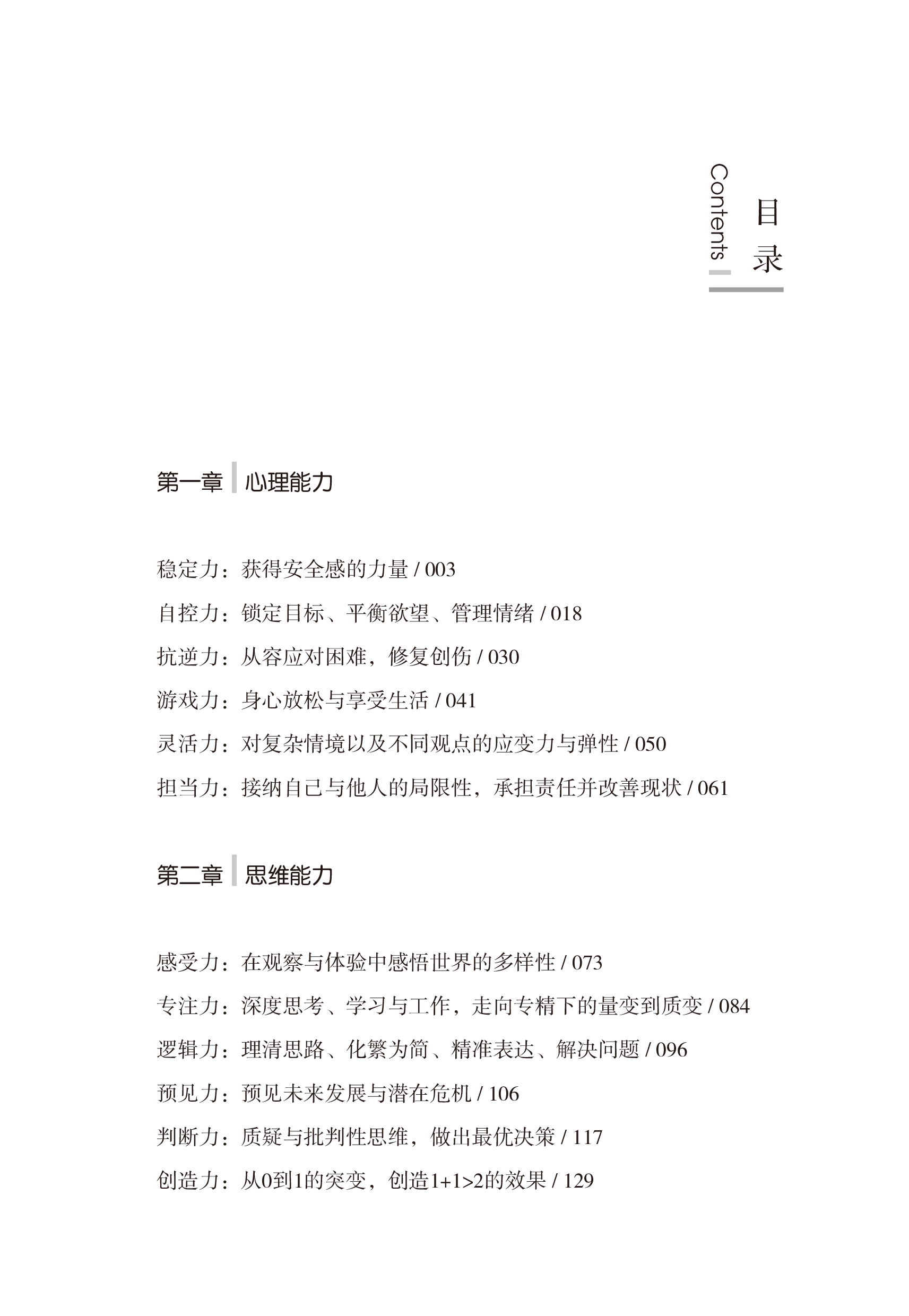 目录
Contents

第一章 心理能力

稳定力：获得安全感的力量 / 003
自控力：锁定目标、平衡欲望、管理情绪 / 018
抗逆力：从容应对困难，修复创伤 / 030
游戏力：身心放松与享受生活 / 041
灵活力：对复杂情境以及不同观点的应变力与弹性 / 050
担当力：接纳自己与他人的局限性，承担责任并改善现状 / 061

第二章 思维能力

感受力：在观察与体验中感悟世界的多样性 / 073
专注力：深度思考、学习与工作，走向专精下的量变到质变 / 084
逻辑力：理清思路、化繁为简、精准表达、解决问题 / 096
预见力：预见未来发展与潜在危机 / 106
判断力：质疑与批判性思维，做出最优决策 / 117
创造力：从0到1的突变，创造1+1>2的效果 / 129